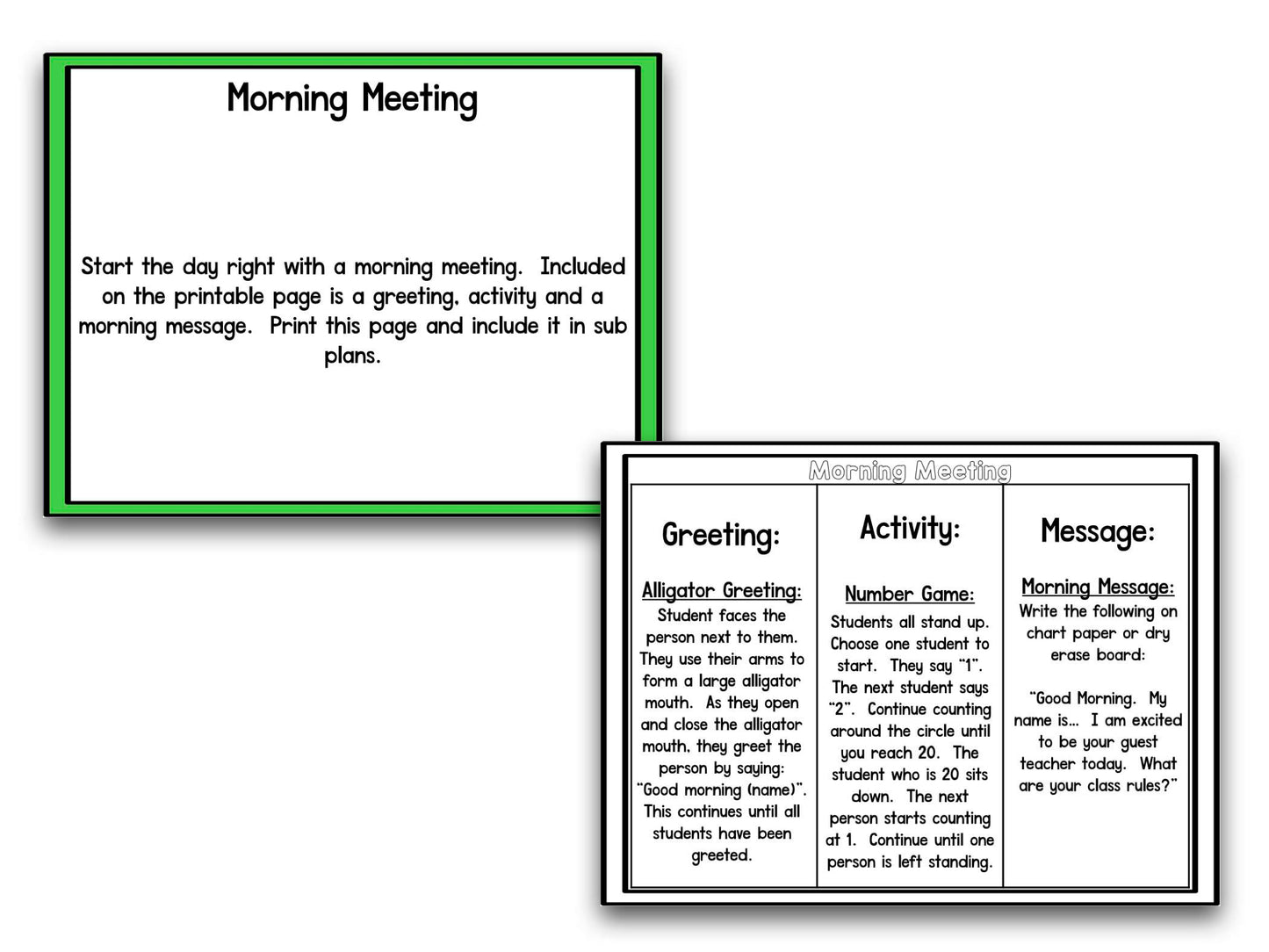 Morning Meeting

Start the day right with a morning meeting. Included on the printable page is a greeting, activity and a morning message. Print this page and include it in sub plans.

Morning Meeting

| Greeting: | Activity: | Message: |
|---|---|---|
| Alligator Greeting: Student faces the person next to them. They use their arms to form a large alligator mouth. As they open and close the alligator mouth, they greet the person by saying: "Good morning (name)". This continues until all students have been greeted. | Number Game: Students all stand up. Choose one student to start. They say "1". The next student says "2". Continue counting around the circle until you reach 20. The student who is 20 sits down. The next person starts counting at 1. Continue until one person is left standing. | Morning Message: Write the following on chart paper or dry erase board: "Good Morning. My name is... I am excited to be your guest teacher today. What are your class rules?" |